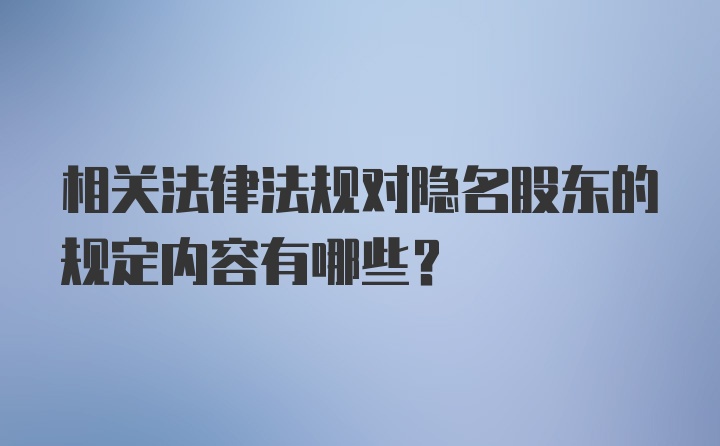 相关法律法规对隐名股东的规定内容有哪些？